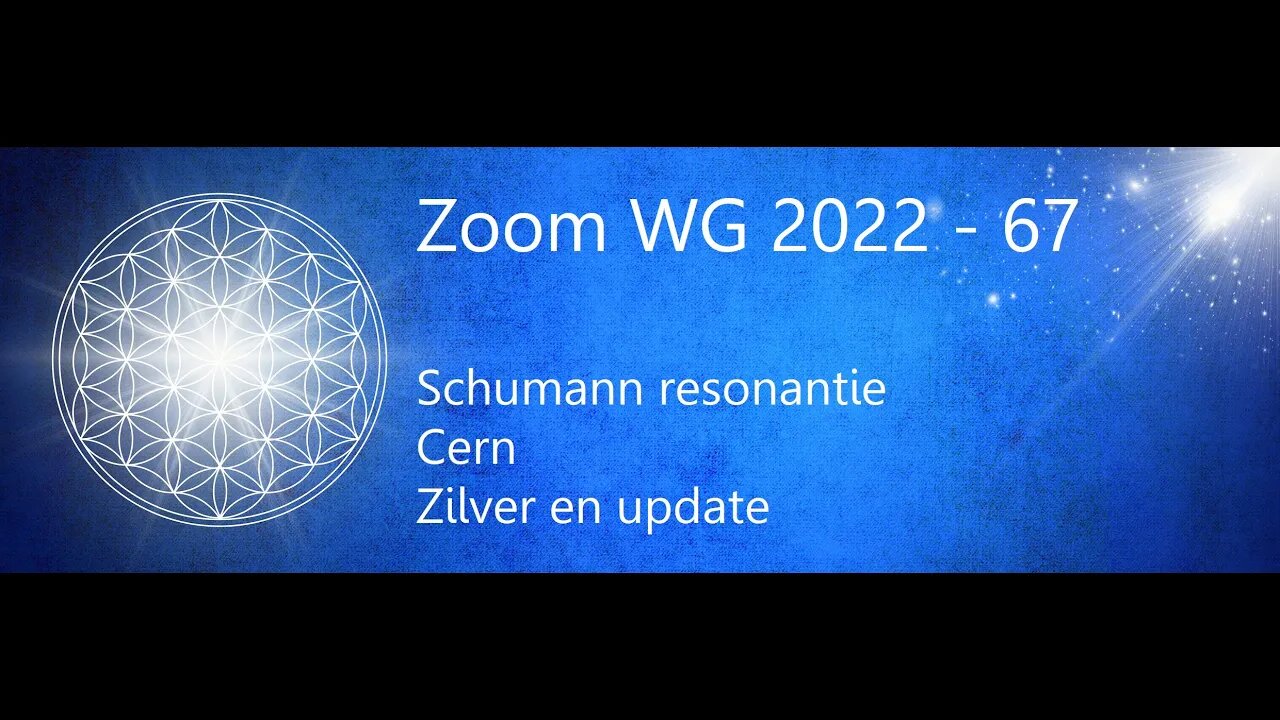 Zoom WG 2022 - 67

Schumann resonantie
Cern
Zilver en update